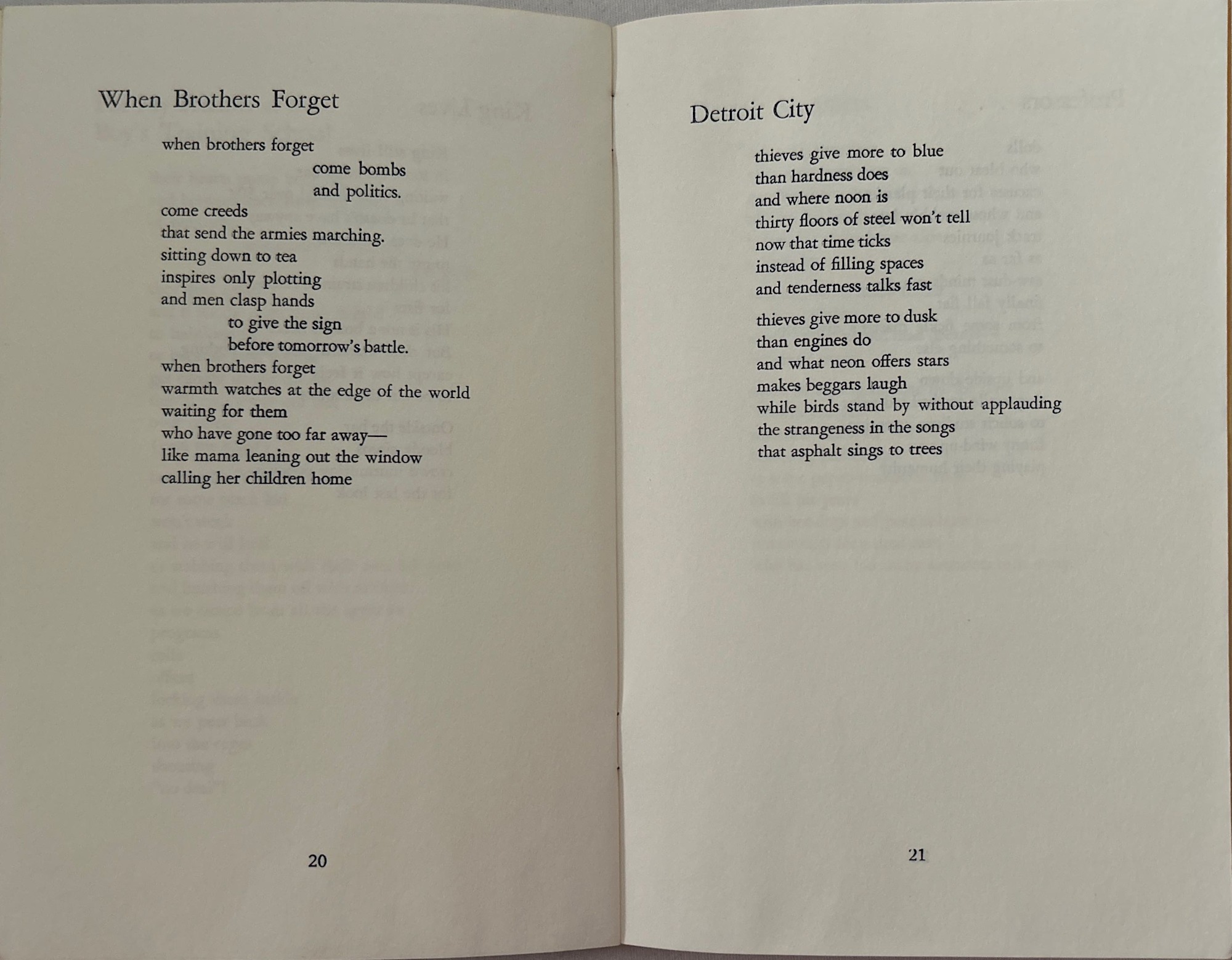 When Brothers Forget

when brothers forget
come bombs
and politics.
come creeds
that send the armies marching.
sitting down to tea
inspires only plotting
and men clasp hands
to give the sign
before tomorrow's battle.
when brothers forget
warmth watches at the edge of the world
waiting for them
who have gone too far away—
like mama leaning out the window
calling her children home

20

Detroit City

thieves give more to blue
than hardness does
and where noon is
thirty floors of steel won't tell
now that time ticks
instead of filling spaces
and tenderness talks fast

thieves give more to dusk
than engines do
and what neon offers stars
makes beggars laugh
while birds stand by without applauding
the strangeness in the songs
that asphalt sings to trees

21